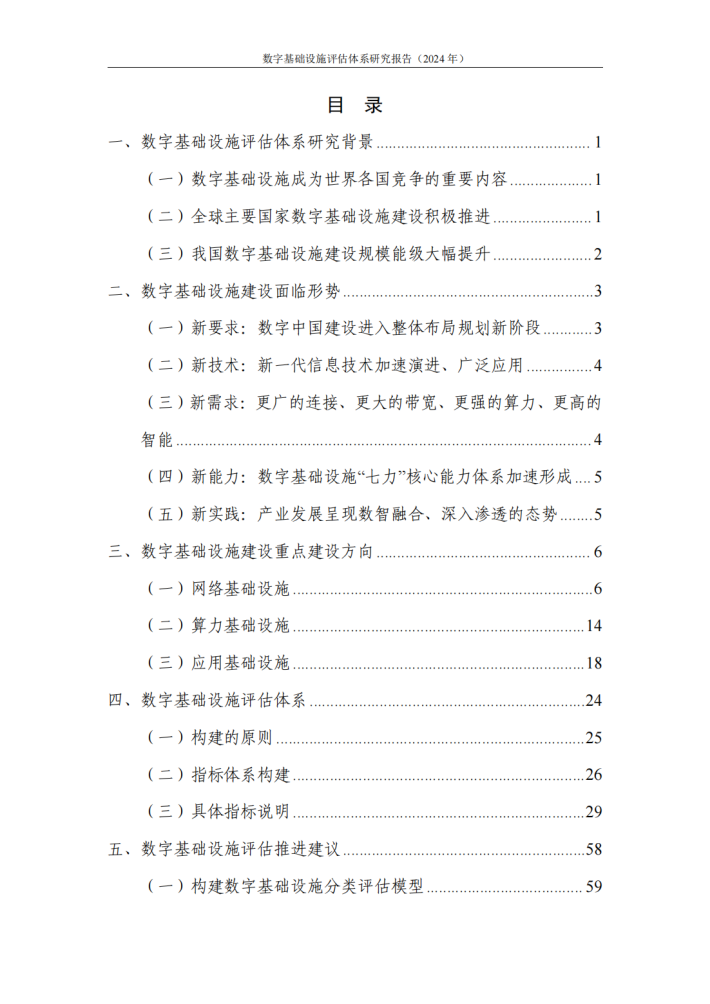 数字基础设施评估体系研究报告（2024年）

目 录

一、数字基础设施评估体系研究背景 1

（一）数字基础设施成为世界各国竞争的重要内容 1

（二）全球主要国家数字基础设施建设积极推进 1

（三）我国数字基础设施建设规模能级大幅提升 2

二、数字基础设施建设面临形势 3

（一）新要求：数字中国建设进入整体布局规划新阶段 3

（二）新技术：新一代信息技术加速演进、广泛应用 4

（三）新需求：更广的连接、更大的带宽、更强的算力、更高的智能 4

（四）新能力：数字基础设施“七力”核心能力体系加速形成 5

（五）新实践：产业发展呈现数智融合、深入渗透的态势 5

三、数字基础设施建设重点建设方向 6

（一）网络基础设施 6

（二）算力基础设施 14

（三）应用基础设施 18

四、数字基础设施评估体系 24

（一）构建的原则 25

（二）指标体系构建 26

（三）具体指标说明 29

五、数字基础设施评估推进建议 58

（一）构建数字基础设施分类评估模型 59